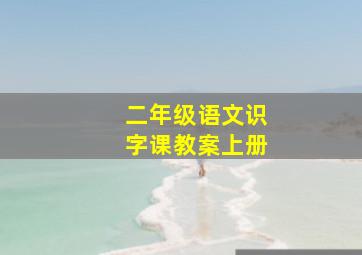 二年级语文识字课教案上册